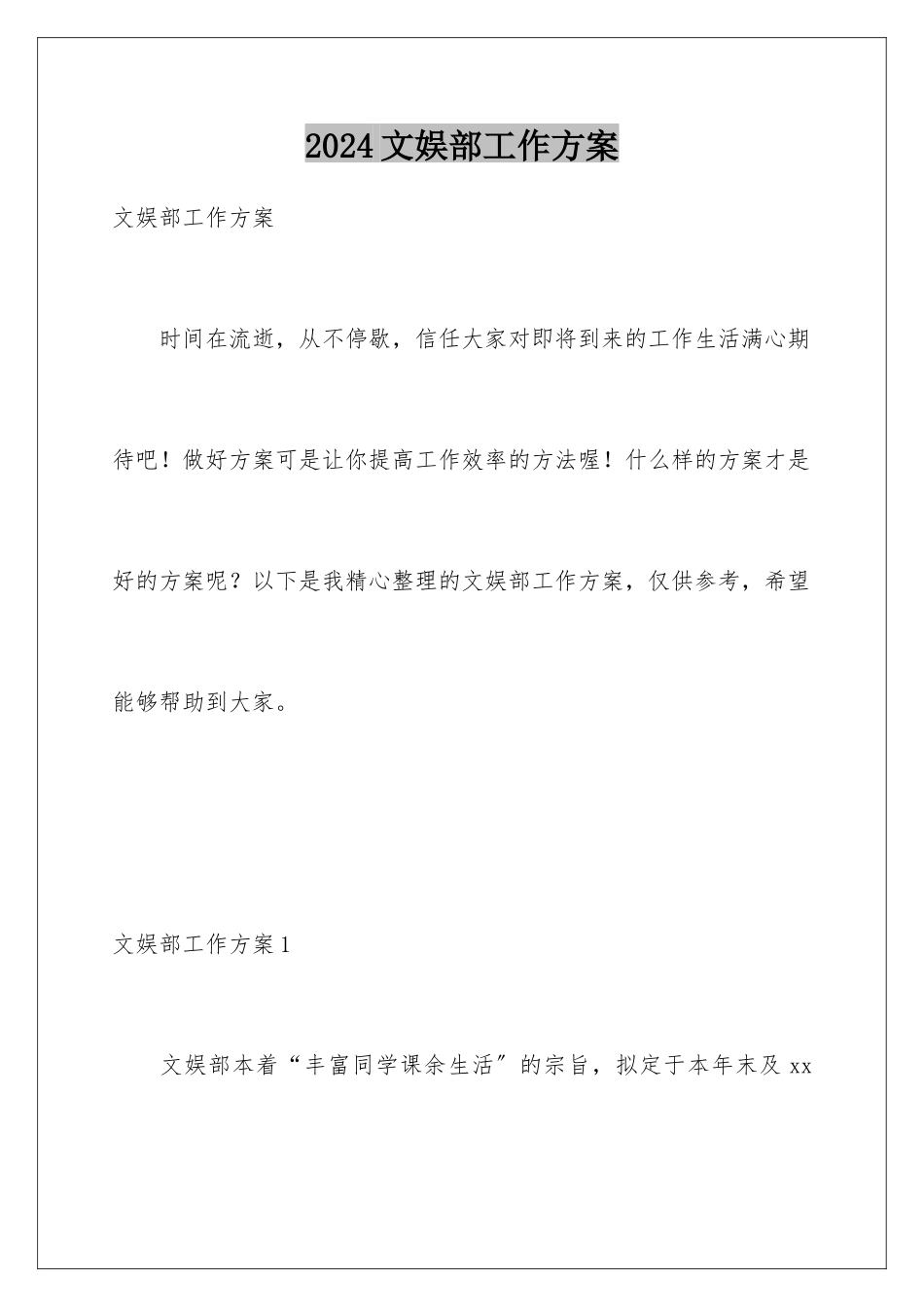 2024文娱部工作方案

文娱部工作方案

时间在流逝，从不停歇，信任大家对即将到来的工作生活满心期待吧！做好方案可是让你提高工作效率的方法喔！什么样的方案才是好的方案呢？以下是我精心整理的文娱部工作方案，仅供参考，希望能够帮助到大家。

文娱部工作方案1

文娱部本着“丰富同学课余生活”的宗旨，拟定于本年末及xx